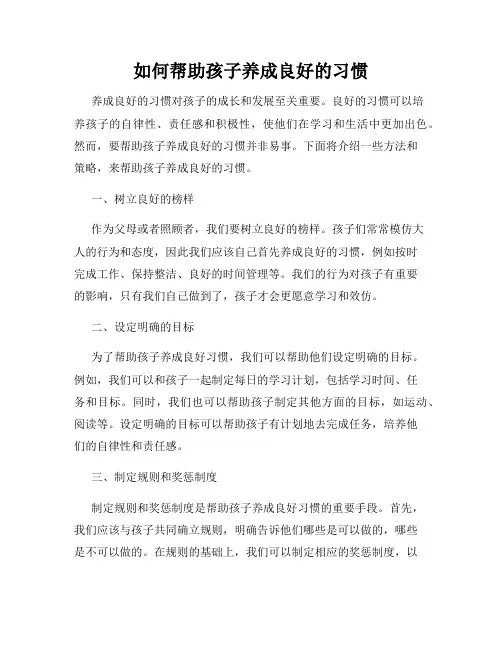 如何帮助孩子养成良好的习惯

养成良好的习惯对孩子的成长和发展至关重要。良好的习惯可以培养孩子的自律性、责任感和积极性，使他们在学习和生活中更加出色。然而，要帮助孩子养成良好的习惯并非易事。下面将介绍一些方法和策略，来帮助孩子养成良好的习惯。

一、树立良好的榜样

作为父母或者照顾者，我们要树立良好的榜样。孩子们常常模仿大人的行为和态度，因此我们应该自己首先养成良好的习惯，例如按时完成工作、保持整洁、良好的时间管理等。我们的行为对孩子有重要的影响，只有我们自己做到了，孩子才会更愿意学习和效仿。

二、设定明确的目标

为了帮助孩子养成良好习惯，我们可以帮助他们设定明确的目标。例如，我们可以和孩子一起制定每日的学习计划，包括学习时间、任务和目标。同时，我们也可以帮助孩子制定其他方面的目标，如运动、阅读等。设定明确的目标可以帮助孩子有计划地去完成任务，培养他们的自律性和责任感。

三、制定规则和奖惩制度

制定规则和奖惩制度是帮助孩子养成良好习惯的重要手段。首先，我们应该与孩子共同确立规则，明确告诉他们哪些是可以做的，哪些是不可以做的。在规则的基础上，我们可以制定相应的奖惩制度，以